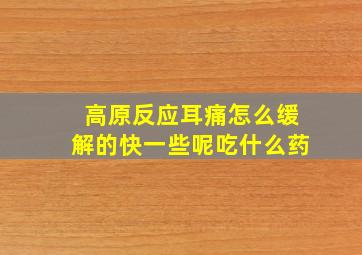 高原反应耳痛怎么缓解的快一些呢吃什么药